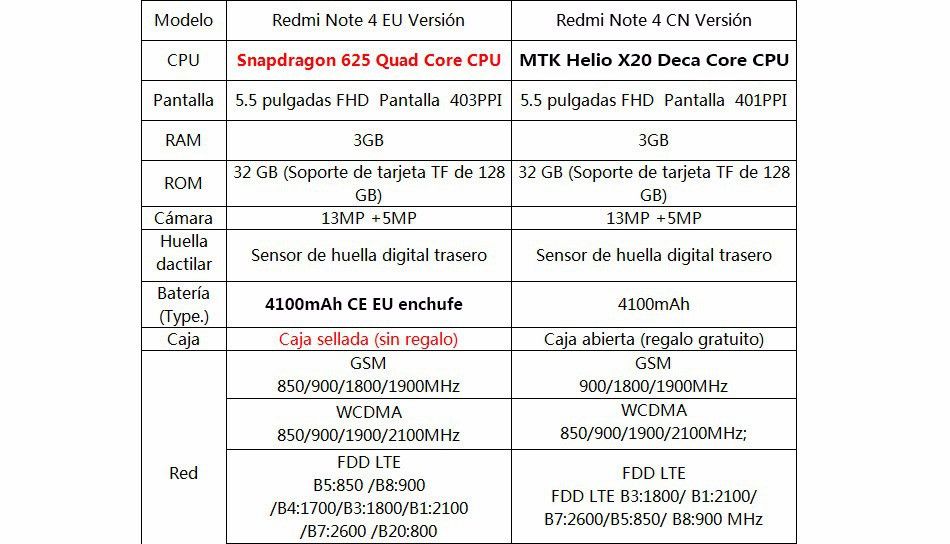 | Modelo | Redmi Note 4 EU Versión | Redmi Note 4 CN Versión |
|---|---|---|
| CPU | Snapdragon 625 Quad Core CPU | MTK Helio X20 Deca Core CPU |
| Pantalla | 5.5 pulgadas FHD Pantalla 403PPI | 5.5 pulgadas FHD Pantalla 401PPI |
| RAM | 3GB | 3GB |
| ROM | 32 GB (Soporte de tarjeta TF de 128 GB) | 32 GB (Soporte de tarjeta TF de 128 GB) |
| Cámara | 13MP +5MP | 13MP +5MP |
| Huella dactilar | Sensor de huella digital trasero | Sensor de huella digital trasero |
| Batería (Type.) | 4100mAh CE EU enchufe | 4100mAh |
| Caja | Caja sellada (sin regalo) | Caja abierta (regalo gratuito) |
| Red | GSM 850/900/1800/1900MHz | GSM 900/1800/1900MHz |
| | WCDMA 850/900/1900/2100MHz | WCDMA 850/900/1900/2100MHz; |
| | FDD LTE B5:850 /B8:900 /B4:1700/B3:1800/B1:2100 /B7:2600 /B20:800 | FDD LTE FDD LTE B3:1800/ B1:2100/ B7:2600/B5:850/ B8:900 MHz |